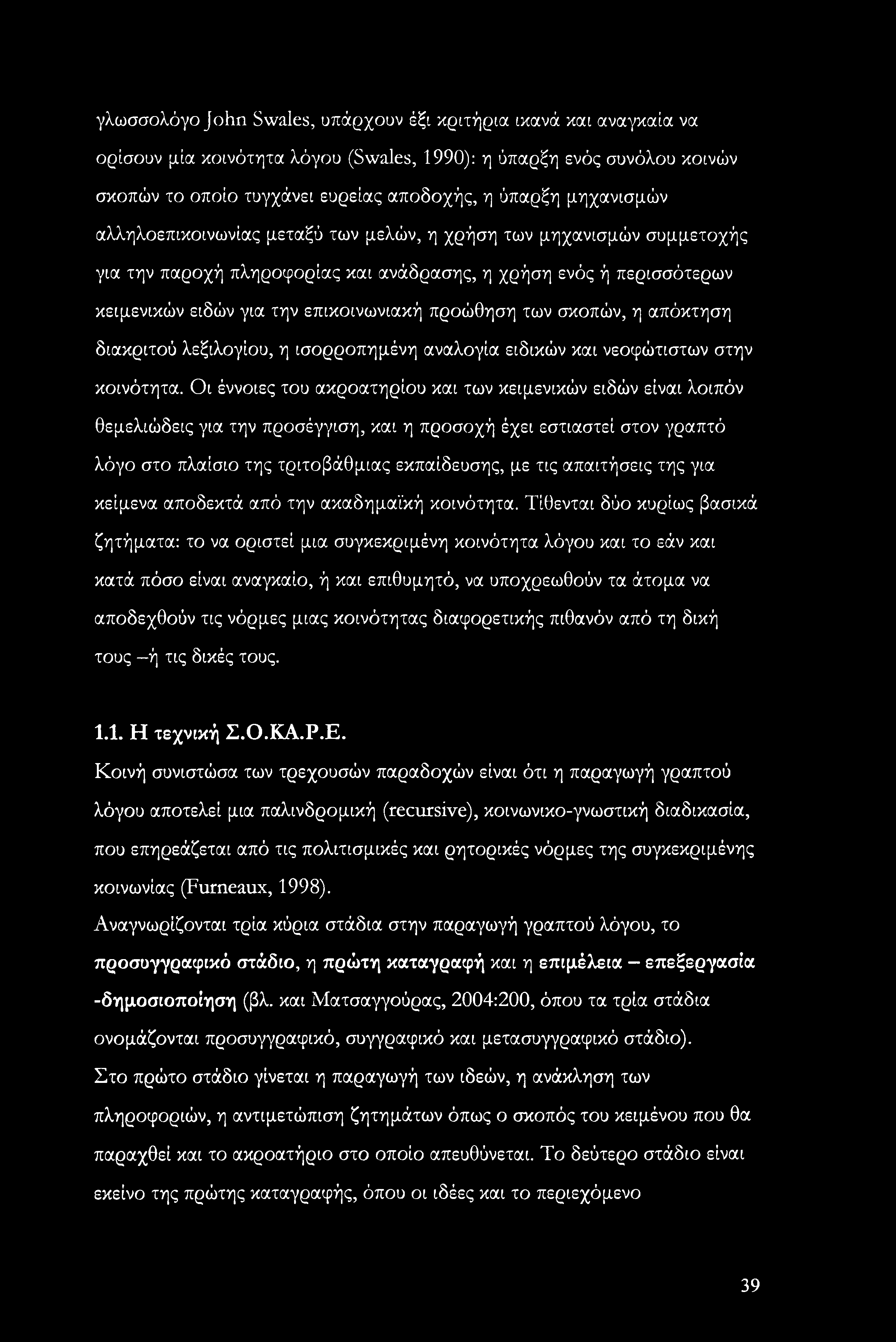 γλωσσολόγο John Swales, υπάρχουν έξι κριτήρια ικανά και αναγκαία να ορίσουν μία κοινότητα λόγου (Swales, 1990): η ύπαρξη ενός συνόλου κοινών σκοπών το οποίο τυγχάνει ευρείας αποδοχής, η ύπαρξη μηχανισμών αλληλοεπικοινωνίας μεταξύ των μελών, η χρήση των μηχανισμών συμμετοχής για την παροχή πληροφορίας και ανάδρασης, η χρήση ενός ή περισσότερων κειμενικών ειδών για την επικοινωνιακή προώθηση των σκοπών, η απόκτηση διακριτού λεξιλογίου, η ισορροπημένη αναλογία ειδικών και νεοφώτιστων στην κοινότητα. Οι έννοιες του ακροατηρίου και των κειμενικών ειδών είναι λοιπόν θεμελιώδεις για την προσέγγιση, και η προσοχή έχει εστιαστεί στον γραπτό λόγο στο πλαίσιο της τριτοβάθμιας εκπαίδευσης, με τις απαιτήσεις της για κείμενα αποδεκτά από την ακαδημαϊκή κοινότητα. Τίθενται δύο κυρίως βασικά ζητήματα: το να οριστεί μια συγκεκριμένη κοινότητα λόγου και το εάν και κατά πόσο είναι αναγκαίο, ή και επιθυμητό, να υποχρεωθούν τα άτομα να αποδεχθούν τις νόρμες μιας κοινότητας διαφορετικής πιθανόν από τη δική τους –ή τις δικές τους.

1.1. Η τεχνική Σ.Ο.ΚΑ.Ρ.Ε.

Κοινή συνιστώσα των τρεχουσών παραδοχών είναι ότι η παραγωγή γραπτού λόγου αποτελεί μια παλινδρομική (recursive), κοινωνικο-γνωστική διαδικασία, που επηρεάζεται από τις πολιτισμικές και ρητορικές νόρμες της συγκεκριμένης κοινωνίας (Furneaux, 1998).

Αναγνωρίζονται τρία κύρια στάδια στην παραγωγή γραπτού λόγου, το προσυγγραφικό στάδιο, η πρώτη καταγραφή και η επιμέλεια – επεξεργασία -δημοσιοποίηση (βλ. και Ματσαγγούρας, 2004:200, όπου τα τρία στάδια ονομάζονται προσυγγραφικό, συγγραφικό και μετασυγγραφικό στάδιο).

Στο πρώτο στάδιο γίνεται η παραγωγή των ιδεών, η ανάκληση των πληροφοριών, η αντιμετώπιση ζητημάτων όπως ο σκοπός του κειμένου που θα παραχθεί και το ακροατήριο στο οποίο απευθύνεται. Το δεύτερο στάδιο είναι εκείνο της πρώτης καταγραφής, όπου οι ιδέες και το περιεχόμενο

39